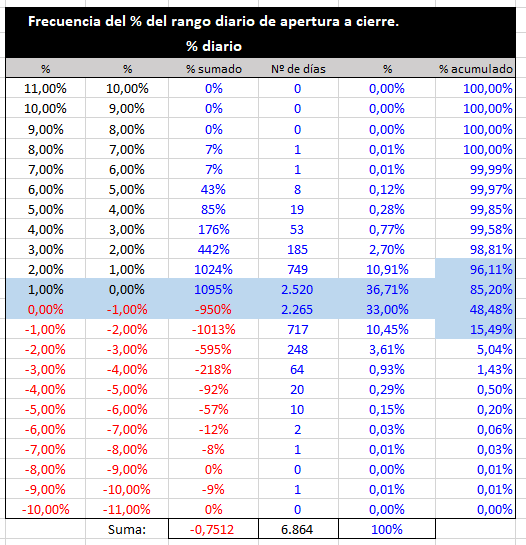 Frecuencia del % del rango diario de apertura a cierre.

% diario

| % | % | % sumado | Nº de días | % | % acumulado |
|---|---|---|---|---|---|
| 11,00% | 10,00% | 0% | 0 | 0,00% | 100,00% |
| 10,00% | 9,00% | 0% | 0 | 0,00% | 100,00% |
| 9,00% | 8,00% | 0% | 0 | 0,00% | 100,00% |
| 8,00% | 7,00% | 7% | 1 | 0,01% | 100,00% |
| 7,00% | 6,00% | 7% | 1 | 0,01% | 99,99% |
| 6,00% | 5,00% | 43% | 8 | 0,12% | 99,97% |
| 5,00% | 4,00% | 85% | 19 | 0,28% | 99,85% |
| 4,00% | 3,00% | 176% | 53 | 0,77% | 99,58% |
| 3,00% | 2,00% | 442% | 185 | 2,70% | 98,81% |
| 2,00% | 1,00% | 1024% | 749 | 10,91% | 96,11% |
| 1,00% | 0,00% | 1095% | 2.520 | 36,71% | 85,20% |
| 0,00% | -1,00% | -950% | 2.265 | 33,00% | 48,48% |
| -1,00% | -2,00% | -1013% | 717 | 10,45% | 15,49% |
| -2,00% | -3,00% | -595% | 248 | 3,61% | 5,04% |
| -3,00% | -4,00% | -218% | 64 | 0,93% | 1,43% |
| -4,00% | -5,00% | -92% | 20 | 0,29% | 0,50% |
| -5,00% | -6,00% | -57% | 10 | 0,15% | 0,20% |
| -6,00% | -7,00% | -12% | 2 | 0,03% | 0,06% |
| -7,00% | -8,00% | -8% | 1 | 0,01% | 0,03% |
| -8,00% | -9,00% | 0% | 0 | 0,00% | 0,01% |
| -9,00% | -10,00% | -9% | 1 | 0,01% | 0,01% |
| -10,00% | -11,00% | 0% | 0 | 0,00% | 0,00% |
| | Suma: | -0,7512 | 6.864 | 100% | |